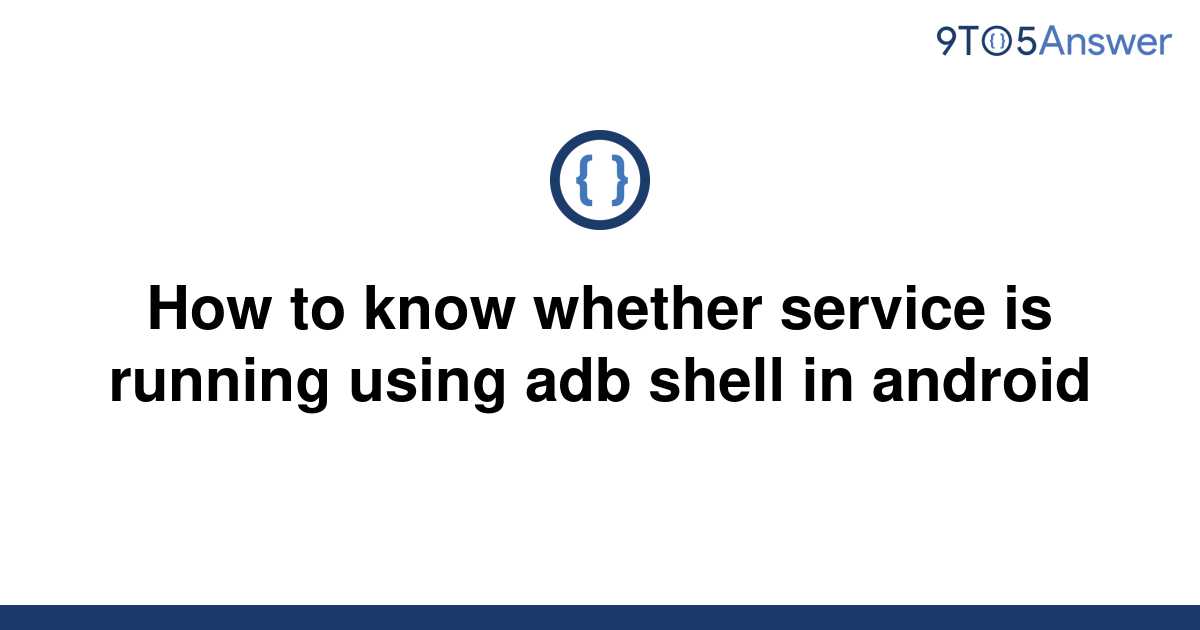 9TO5Answer

{ }

How to know whether service is running using adb shell in android